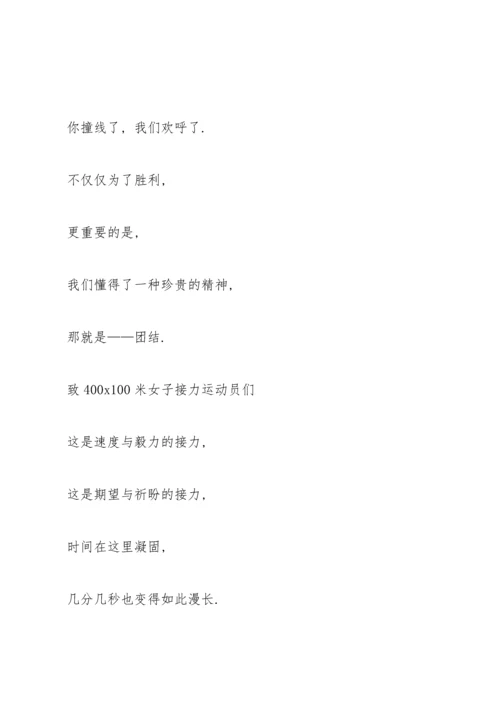 你撞线了，我们欢呼了.

不仅仅为了胜利，

更重要的是，

我们懂得了一种珍贵的精神，

那就是——团结.

致 400x100 米女子接力运动员们

这是速度与毅力的接力，

这是期望与祈盼的接力，

时间在这里凝固，

几分几秒也变得如此漫长.